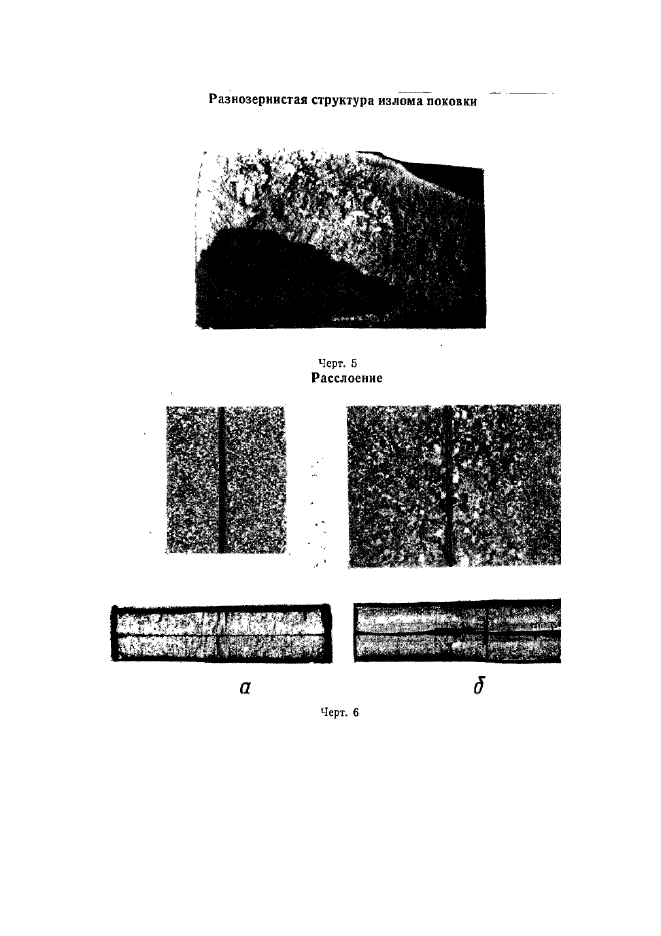 Разнозернистая структура излома поковки

Черт. 5

Расслоение

а

б

Черт. 6